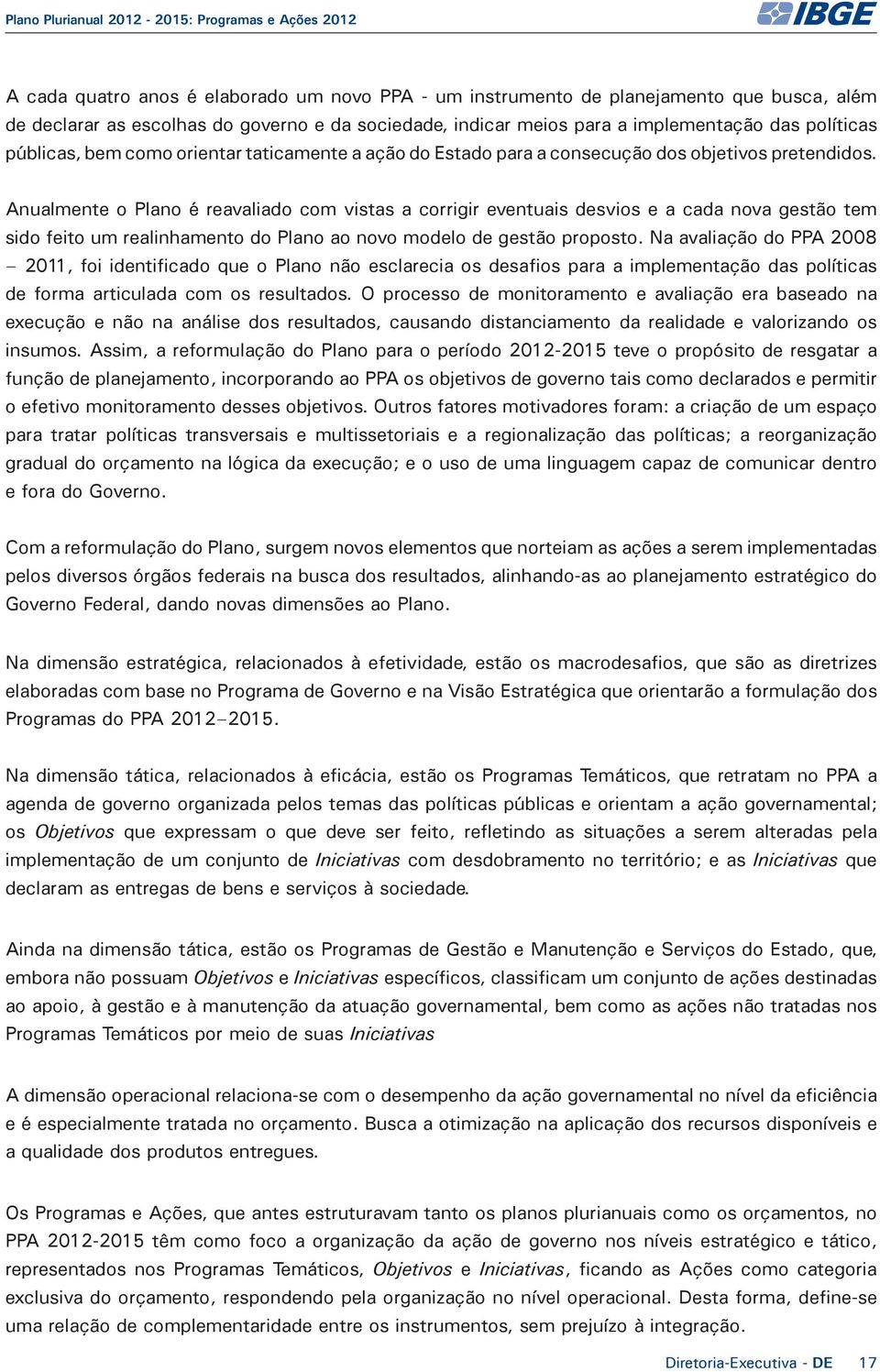 Plano Plurianual 2012 - 2015: Programas e Ações 2012

IBGE

A cada quatro anos é elaborado um novo PPA - um instrumento de planejamento que busca, além de declarar as escolhas do governo e da sociedade, indicar meios para a implementação das políticas públicas, bem como orientar taticamente a ação do Estado para a consecução dos objetivos pretendidos.

Anualmente o Plano é reavaliado com vistas a corrigir eventuais desvios e a cada nova gestão tem sido feito um realinhamento do Plano ao novo modelo de gestão proposto. Na avaliação do PPA 2008 – 2011, foi identificado que o Plano não esclarecia os desafios para a implementação das políticas de forma articulada com os resultados. O processo de monitoramento e avaliação era baseado na execução e não na análise dos resultados, causando distanciamento da realidade e valorizando os insumos. Assim, a reformulação do Plano para o período 2012-2015 teve o propósito de resgatar a função de planejamento, incorporando ao PPA os objetivos de governo tais como declarados e permitir o efetivo monitoramento desses objetivos. Outros fatores motivadores foram: a criação de um espaço para tratar políticas transversais e multissetoriais e a regionalização das políticas; a reorganização gradual do orçamento na lógica da execução; e o uso de uma linguagem capaz de comunicar dentro e fora do Governo.

Com a reformulação do Plano, surgem novos elementos que norteiam as ações a serem implementadas pelos diversos órgãos federais na busca dos resultados, alinhando-as ao planejamento estratégico do Governo Federal, dando novas dimensões ao Plano.

Na dimensão estratégica, relacionados à efetividade, estão os macrodesafios, que são as diretrizes elaboradas com base no Programa de Governo e na Visão Estratégica que orientarão a formulação dos Programas do PPA 2012–2015.

Na dimensão tática, relacionados à eficácia, estão os Programas Temáticos, que retratam no PPA a agenda de governo organizada pelos temas das políticas públicas e orientam a ação governamental; os Objetivos que expressam o que deve ser feito, refletindo as situações a serem alteradas pela implementação de um conjunto de Iniciativas com desdobramento no território; e as Iniciativas que declaram as entregas de bens e serviços à sociedade.

Ainda na dimensão tática, estão os Programas de Gestão e Manutenção e Serviços do Estado, que, embora não possuam Objetivos e Iniciativas específicos, classificam um conjunto de ações destinadas ao apoio, à gestão e à manutenção da atuação governamental, bem como as ações não tratadas nos Programas Temáticos por meio de suas Iniciativas

A dimensão operacional relaciona-se com o desempenho da ação governamental no nível da eficiência e é especialmente tratada no orçamento. Busca a otimização na aplicação dos recursos disponíveis e a qualidade dos produtos entregues.

Os Programas e Ações, que antes estruturavam tanto os planos plurianuais como os orçamentos, no PPA 2012-2015 têm como foco a organização da ação de governo nos níveis estratégico e tático, representados nos Programas Temáticos, Objetivos e Iniciativas, ficando as Ações como categoria exclusiva do orçamento, respondendo pela organização no nível operacional. Desta forma, define-se uma relação de complementaridade entre os instrumentos, sem prejuízo à integração.

Diretoria-Executiva - DE 17